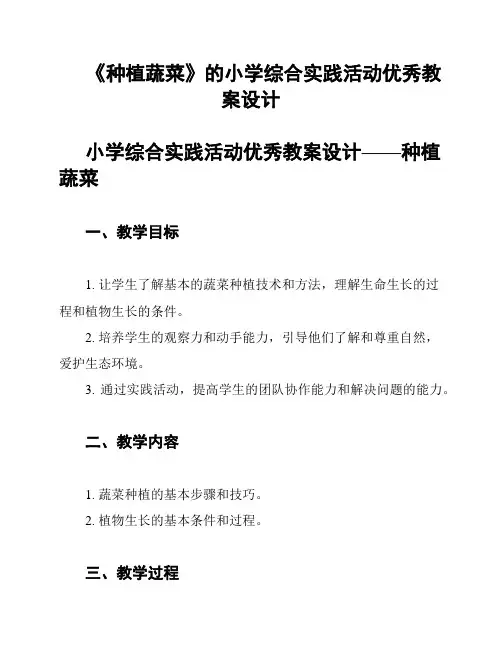 《种植蔬菜》的小学综合实践活动优秀教案设计

小学综合实践活动优秀教案设计——种植蔬菜

一、教学目标

1. 让学生了解基本的蔬菜种植技术和方法，理解生命生长的过程和植物生长的条件。

2. 培养学生的观察力和动手能力，引导他们了解和尊重自然，爱护生态环境。

3. 通过实践活动，提高学生的团队协作能力和解决问题的能力。

二、教学内容

1. 蔬菜种植的基本步骤和技巧。

2. 植物生长的基本条件和过程。

三、教学过程